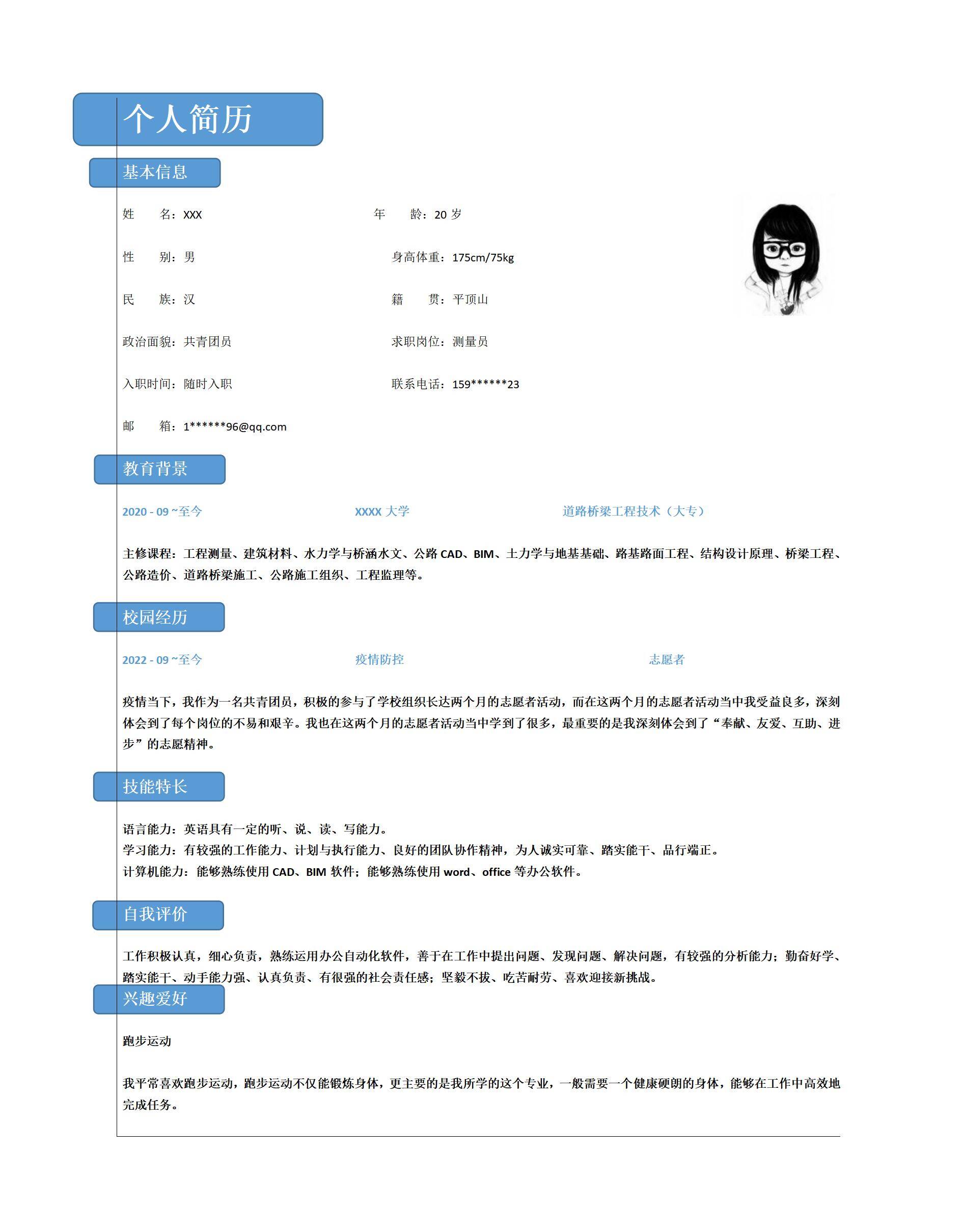 个人简历

基本信息

姓　　名：XXX　　年　　龄：20 岁

性　　别：男　　身高体重：175cm/75kg

民　　族：汉　　籍　　贯：平顶山

政治面貌：共青团员　　求职岗位：测量员

入职时间：随时入职　　联系电话：159******23

邮　　箱：1******96@qq.com

教育背景

2020 - 09 ~至今　　XXXX 大学　　道路桥梁工程技术（大专）

主修课程：工程测量、建筑材料、水力学与桥涵水文、公路 CAD、BIM、土力学与地基基础、路基路面工程、结构设计原理、桥梁工程、公路造价、道路桥梁施工、公路施工组织、工程监理等。

校园经历

2022 - 09 ~至今　　疫情防控　　志愿者

疫情当下，我作为一名共青团员，积极的参与了学校组织长达两个月的志愿者活动，而在这两个月的志愿者活动当中我受益良多，深刻体会到了每个岗位的不易和艰辛。我也在这两个月的志愿者活动当中学到了很多，最重要的是我深刻体会到了“奉献、友爱、互助、进步”的志愿精神。

技能特长

语言能力：英语具有一定的听、说、读、写能力。
学习能力：有较强的工作能力、计划与执行能力、良好的团队协作精神，为人诚实可靠、踏实能干、品行端正。
计算机能力：能够熟练使用 CAD、BIM 软件；能够熟练使用 word、office 等办公软件。

自我评价

工作积极认真，细心负责，熟练运用办公自动化软件，善于在工作中提出问题、发现问题、解决问题，有较强的分析能力；勤奋好学、踏实能干、动手能力强、认真负责、有很强的社会责任感；坚毅不拔、吃苦耐劳、喜欢迎接新挑战。

兴趣爱好

跑步运动

我平常喜欢跑步运动，跑步运动不仅能锻炼身体，更主要的是我所学的这个专业，一般需要一个健康硬朗的身体，能够在工作中高效地完成任务。